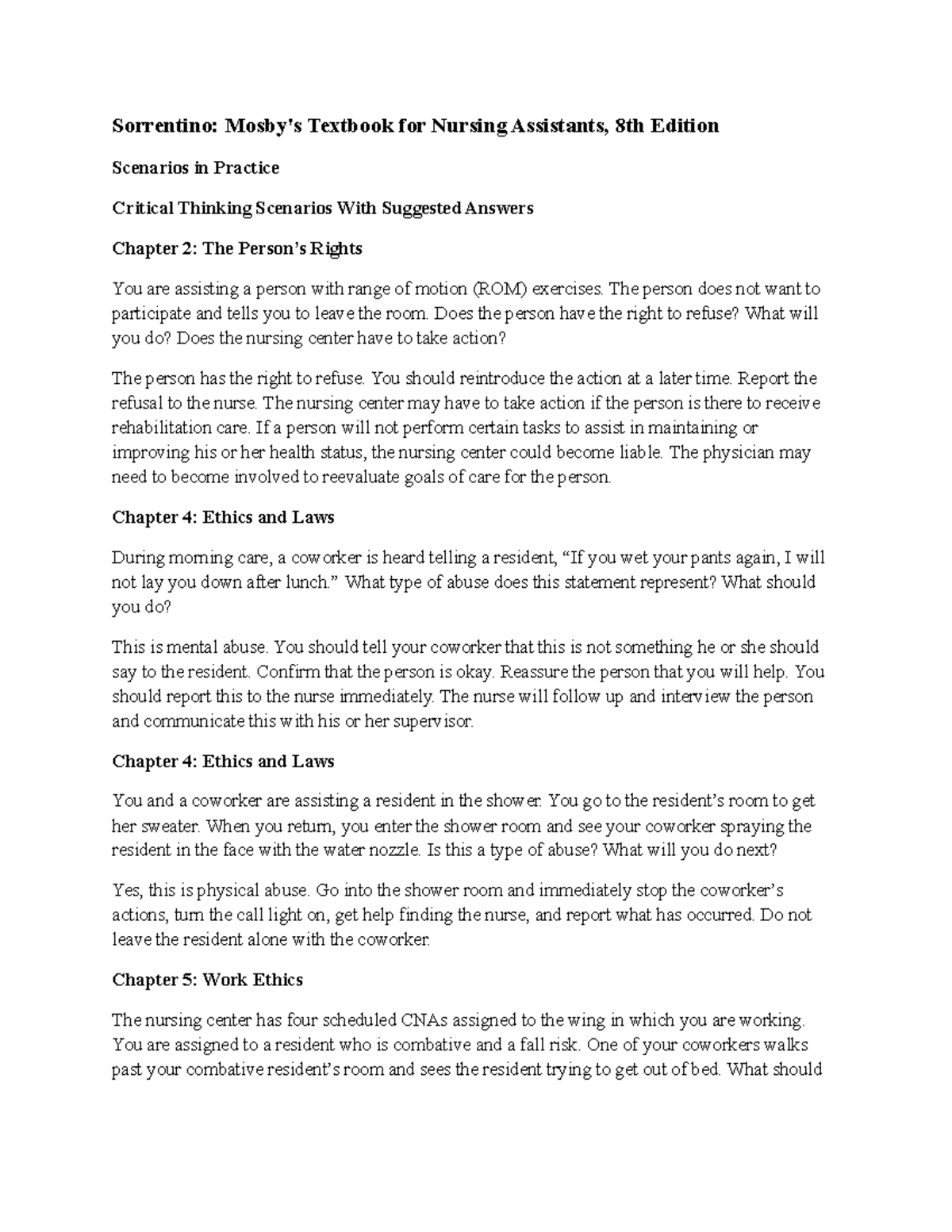 Sorrentino: Mosby's Textbook for Nursing Assistants, 8th Edition

Scenarios in Practice

Critical Thinking Scenarios With Suggested Answers

Chapter 2: The Person's Rights

You are assisting a person with range of motion (ROM) exercises. The person does not want to participate and tells you to leave the room. Does the person have the right to refuse? What will you do? Does the nursing center have to take action?

The person has the right to refuse. You should reintroduce the action at a later time. Report the refusal to the nurse. The nursing center may have to take action if the person is there to receive rehabilitation care. If a person will not perform certain tasks to assist in maintaining or improving his or her health status, the nursing center could become liable. The physician may need to become involved to reevaluate goals of care for the person.

Chapter 4: Ethics and Laws

During morning care, a coworker is heard telling a resident, "If you wet your pants again, I will not lay you down after lunch." What type of abuse does this statement represent? What should you do?

This is mental abuse. You should tell your coworker that this is not something he or she should say to the resident. Confirm that the person is okay. Reassure the person that you will help. You should report this to the nurse immediately. The nurse will follow up and interview the person and communicate this with his or her supervisor.

Chapter 4: Ethics and Laws

You and a coworker are assisting a resident in the shower. You go to the resident's room to get her sweater. When you return, you enter the shower room and see your coworker spraying the resident in the face with the water nozzle. Is this a type of abuse? What will you do next?

Yes, this is physical abuse. Go into the shower room and immediately stop the coworker's actions, turn the call light on, get help finding the nurse, and report what has occurred. Do not leave the resident alone with the coworker.

Chapter 5: Work Ethics

The nursing center has four scheduled CNAs assigned to the wing in which you are working. You are assigned to a resident who is combative and a fall risk. One of your coworkers walks past your combative resident's room and sees the resident trying to get out of bed. What should